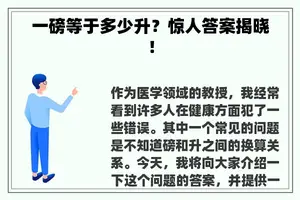 一磅等于多少升？惊人答案揭晓！

作为医学领域的教授，我经常看到许多人在健康方面犯了一些错误。其中一个常见的问题是不知道磅和升之间的换算关系。今天，我将向大家介绍一下这个问题的答案，并提供一